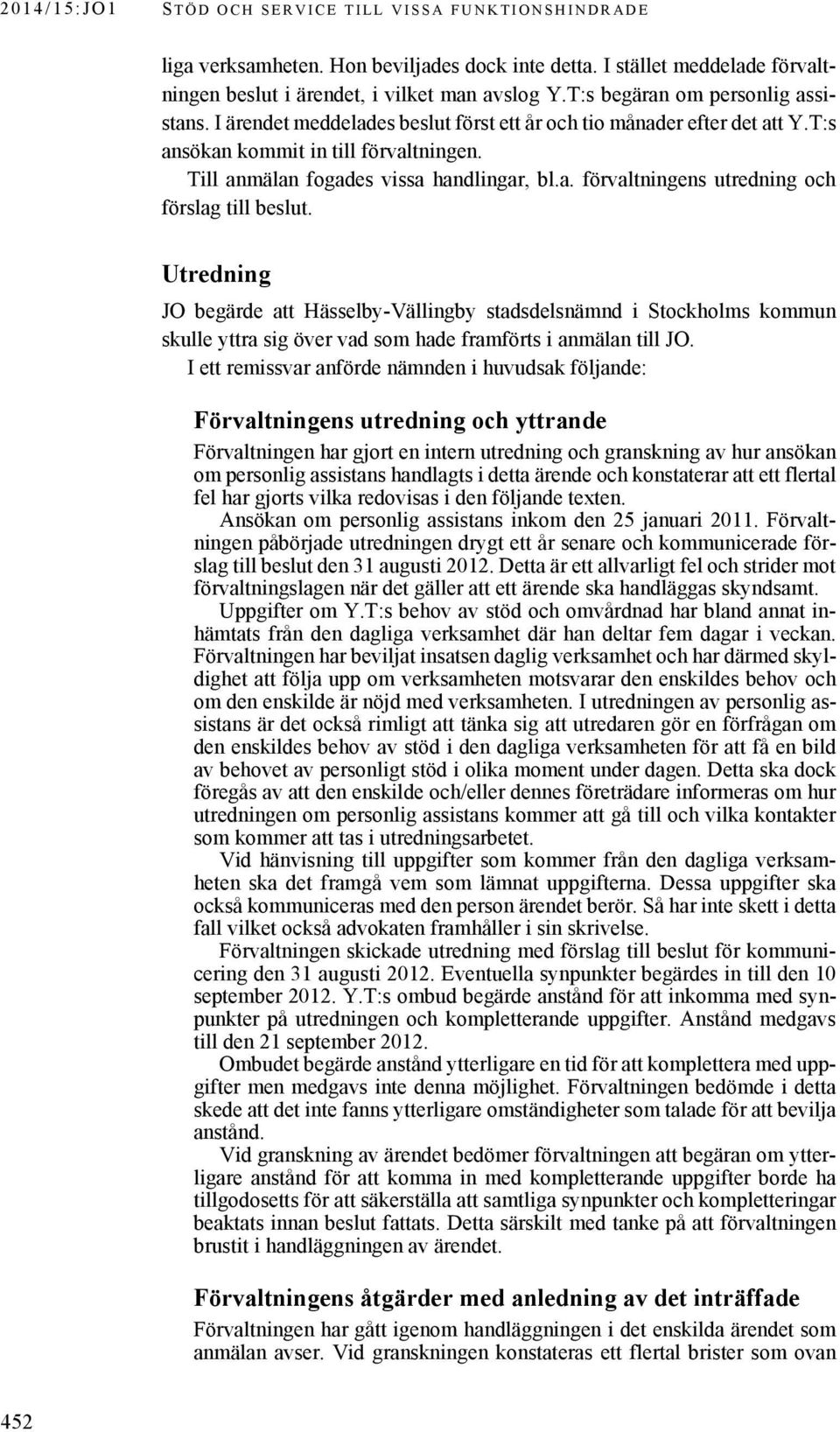 2014/15:JO1 STÖD OCH SERVICE TILL VISSA FUNKTIONSHINDRADE

liga verksamheten. Hon beviljades dock inte detta. I stället meddelade förvaltningen beslut i ärendet, i vilket man avslog Y.T:s begäran om personlig assistans. I ärendet meddelades beslut först ett år och tio månader efter det att Y.T:s ansökan kommit in till förvaltningen.

Till anmälan fogades vissa handlingar, bl.a. förvaltningens utredning och förslag till beslut.

Utredning

JO begärde att Hässelby-Vällingby stadsdelsnämnd i Stockholms kommun skulle yttra sig över vad som hade framförts i anmälan till JO.

I ett remissvar anförde nämnden i huvudsak följande:

Förvaltningens utredning och yttrande

Förvaltningen har gjort en intern utredning och granskning av hur ansökan om personlig assistans handlagts i detta ärende och konstaterar att ett flertal fel har gjorts vilka redovisas i den följande texten.

Ansökan om personlig assistans inkom den 25 januari 2011. Förvaltningen påbörjade utredningen drygt ett år senare och kommunicerade förslag till beslut den 31 augusti 2012. Detta är ett allvarligt fel och strider mot förvaltningslagen när det gäller att ett ärende ska handläggas skyndsamt.

Uppgifter om Y.T:s behov av stöd och omvårdnad har bland annat inhämtats från den dagliga verksamhet där han deltar fem dagar i veckan. Förvaltningen har beviljat insatsen daglig verksamhet och har därmed skyldighet att följa upp om verksamheten motsvarar den enskildes behov och om den enskilde är nöjd med verksamheten. I utredningen av personlig assistans är det också rimligt att tänka sig att utredaren gör en förfrågan om den enskildes behov av stöd i den dagliga verksamheten för att få en bild av behovet av personligt stöd i olika moment under dagen. Detta ska dock föregås av att den enskilde och/eller dennes företrädare informeras om hur utredningen om personlig assistans kommer att gå till och vilka kontakter som kommer att tas i utredningsarbetet.

Vid hänvisning till uppgifter som kommer från den dagliga verksamheten ska det framgå vem som lämnat uppgifterna. Dessa uppgifter ska också kommuniceras med den person ärendet berör. Så har inte skett i detta fall vilket också advokaten framhåller i sin skrivelse.

Förvaltningen skickade utredning med förslag till beslut för kommunicering den 31 augusti 2012. Eventuella synpunkter begärdes in till den 10 september 2012. Y.T:s ombud begärde anstånd för att inkomma med synpunkter på utredningen och kompletterande uppgifter. Anstånd medgavs till den 21 september 2012.

Ombudet begärde anstånd ytterligare en tid för att komplettera med uppgifter men medgavs inte denna möjlighet. Förvaltningen bedömde i detta skede att det inte fanns ytterligare omständigheter som talade för att bevilja anstånd.

Vid granskning av ärendet bedömer förvaltningen att begäran om ytterligare anstånd för att komma in med kompletterande uppgifter borde ha tillgodosetts för att säkerställa att samtliga synpunkter och kompletteringar beaktats innan beslut fattats. Detta särskilt med tanke på att förvaltningen brustit i handläggningen av ärendet.

Förvaltningens åtgärder med anledning av det inträffade

Förvaltningen har gått igenom handläggningen i det enskilda ärendet som anmälan avser. Vid granskningen konstateras ett flertal brister som ovan

452